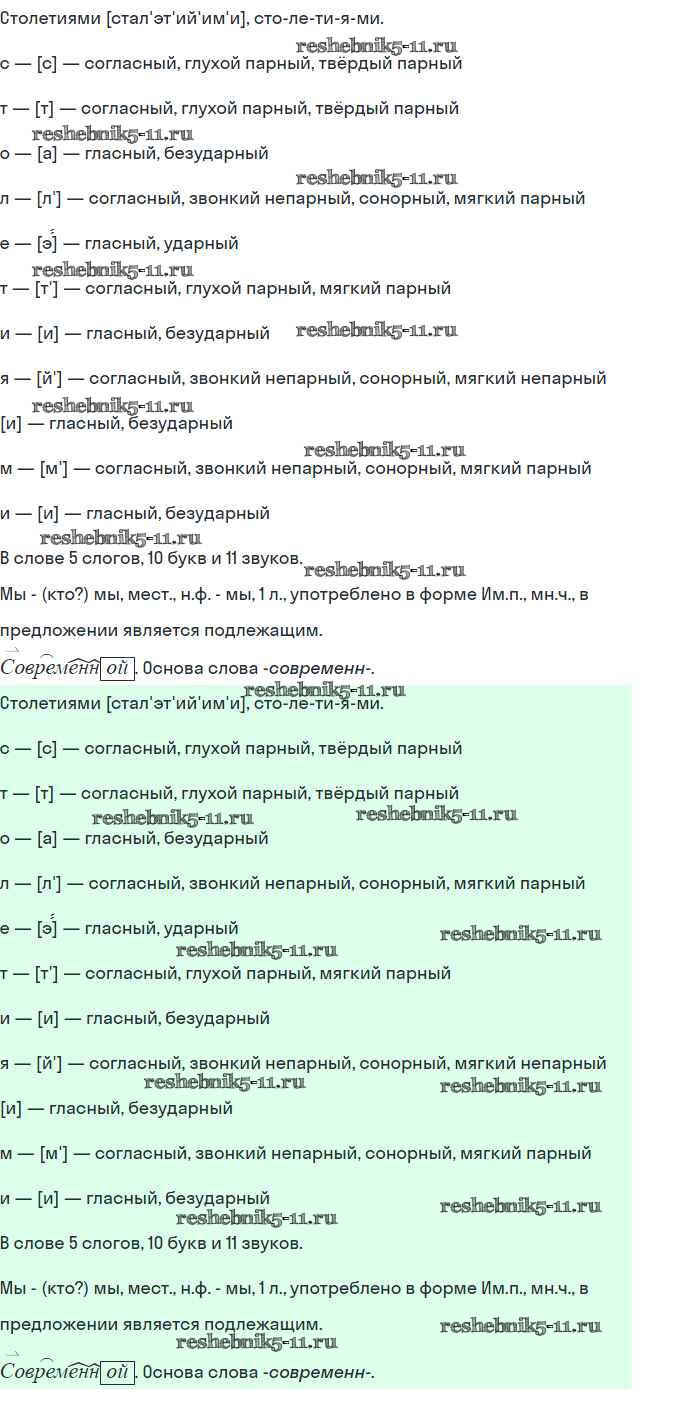 Столетиями [стал'эт'ий'им'и], сто-ле-ти-я-ми.

reshebnik5-11.ru

с — [с] — согласный, глухой парный, твёрдый парный

т — [т] — согласный, глухой парный, твёрдый парный

reshebnik5-11.ru

о — [а] — гласный, безударный

reshebnik5-11.ru

л — [л'] — согласный, звонкий непарный, сонорный, мягкий парный

е — [э́] — гласный, ударный

reshebnik5-11.ru

т — [т'] — согласный, глухой парный, мягкий парный

и — [и] — гласный, безударный

reshebnik5-11.ru

я — [й'] — согласный, звонкий непарный, сонорный, мягкий непарный

reshebnik5-11.ru

[и] — гласный, безударный

reshebnik5-11.ru

м — [м'] — согласный, звонкий непарный, сонорный, мягкий парный

и — [и] — гласный, безударный

reshebnik5-11.ru

В слове 5 слогов, 10 букв и 11 звуков.

reshebnik5-11.ru

Мы - (кто?) мы, мест., н.ф. - мы, 1 л., употреблено в форме Им.п., мн.ч., в предложении является подлежащим.

Современн ой . Основа слова -современн-.

reshebnik5-11.ru

Столетиями [стал'эт'ий'им'и], сто-ле-ти-я-ми.

с — [с] — согласный, глухой парный, твёрдый парный

т — [т] — согласный, глухой парный, твёрдый парный

reshebnik5-11.ru reshebnik5-11.ru

о — [а] — гласный, безударный

л — [л'] — согласный, звонкий непарный, сонорный, мягкий парный

е — [э́] — гласный, ударный

reshebnik5-11.ru reshebnik5-11.ru

т — [т'] — согласный, глухой парный, мягкий парный

и — [и] — гласный, безударный

я — [й'] — согласный, звонкий непарный, сонорный, мягкий непарный

reshebnik5-11.ru reshebnik5-11.ru

[и] — гласный, безударный

м — [м'] — согласный, звонкий непарный, сонорный, мягкий парный

и — [и] — гласный, безударный

reshebnik5-11.ru reshebnik5-11.ru

В слове 5 слогов, 10 букв и 11 звуков.

Мы - (кто?) мы, мест., н.ф. - мы, 1 л., употреблено в форме Им.п., мн.ч., в предложении является подлежащим.

reshebnik5-11.ru reshebnik5-11.ru

Современн ой . Основа слова -современн-.